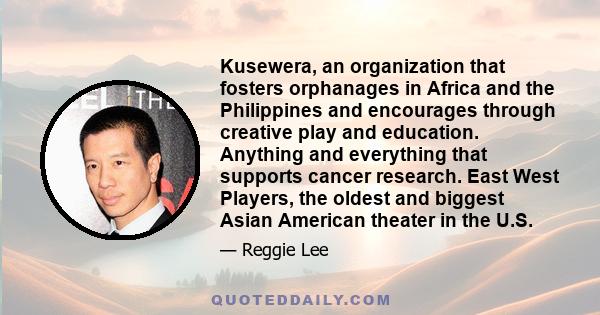 Kusewera, an organization that fosters orphanages in Africa and the Philippines and encourages through creative play and education. Anything and everything that supports cancer research. East West Players, the oldest and biggest Asian American theater in the U.S.

— Reggie Lee

QUOTEDDAILY.COM